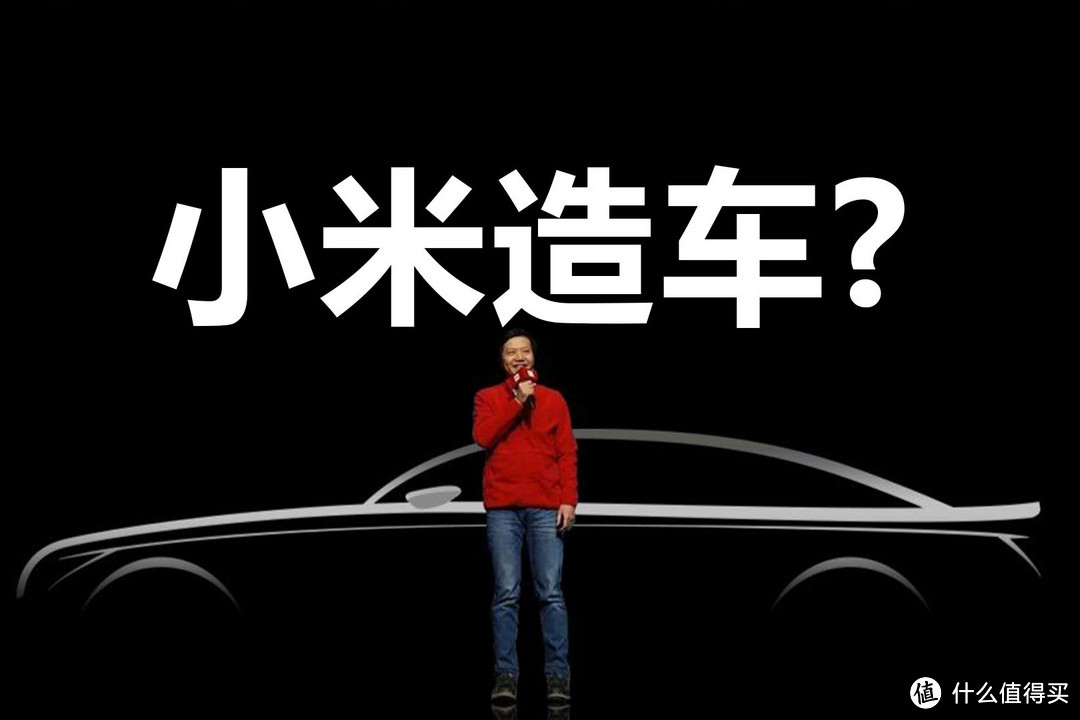 小米造车?

值 什么值得买